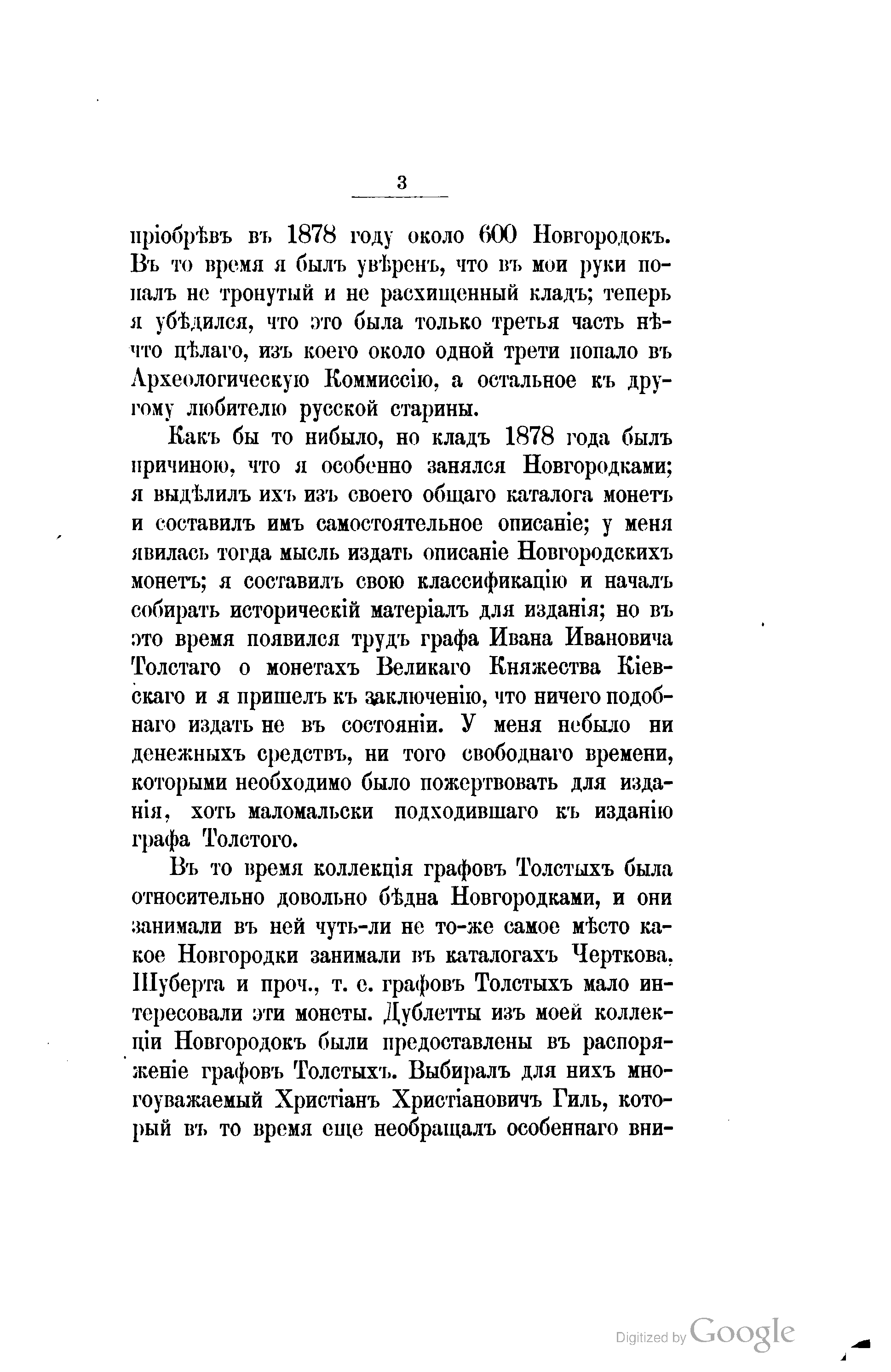 3

пріобрѣвъ въ 1878 году около 600 Новгородокъ. Въ то время я былъ увѣренъ, что въ мои руки попалъ не тронутый и не расхищенный кладъ; теперь я убѣдился, что это была только третья часть нѣчто цѣлаго, изъ коего около одной трети попало въ Археологическую Коммиссію, а остальное къ другому любителю русской старины.

Какъ бы то нибыло, но кладъ 1878 года былъ причиною, что я особенно занялся Новгородками; я выдѣлилъ ихъ изъ своего общаго каталога монетъ и составилъ имъ самостоятельное описаніе; у меня явилась тогда мысль издать описаніе Новгородскихъ монетъ; я составилъ свою классификацію и началъ собирать историческій матеріалъ для изданія; но въ это время появился трудъ графа Ивана Ивановича Толстаго о монетахъ Великаго Княжества Кіевскаго и я пришелъ къ заключенію, что ничего подобнаго издать не въ состояніи. У меня небыло ни денежныхъ средствъ, ни того свободнаго времени, которыми необходимо было пожертвовать для изданія, хоть маломальски подходившаго къ изданію графа Толстого.

Въ то время коллекція графовъ Толстыхъ была относительно довольно бѣдна Новгородками, и они занимали въ ней чуть-ли не то-же самое мѣсто какое Новгородки занимали въ каталогахъ Черткова, Шуберта и проч., т. е. графовъ Толстыхъ мало интересовали эти монеты. Дублетты изъ моей коллекціи Новгородокъ были предоставлены въ распоряженіе графовъ Толстыхъ. Выбиралъ для нихъ многоуважаемый Христіанъ Христіановичъ Гиль, который въ то время еще необращалъ особеннаго вни-

Digitized by Google